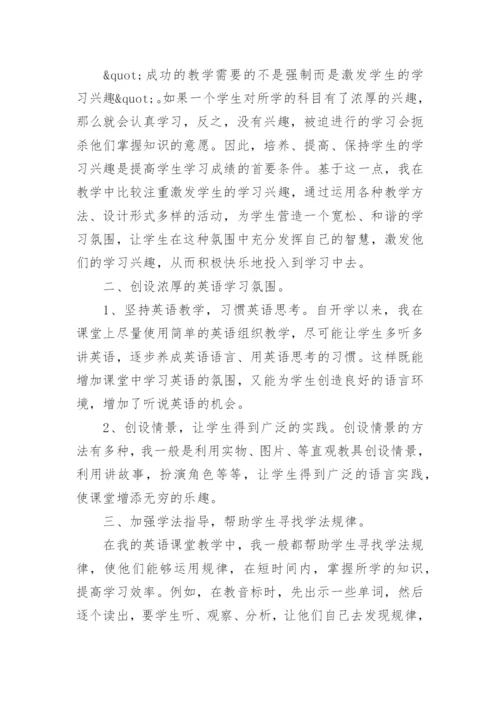 &quot;成功的教学需要的不是强制而是激发学生的学习兴趣&quot;。如果一个学生对所学的科目有了浓厚的兴趣，那么就会认真学习，反之，没有兴趣，被迫进行的学习会扼杀他们掌握知识的意愿。因此，培养、提高、保持学生的学习兴趣是提高学生学习成绩的首要条件。基于这一点，我在教学中比较注重激发学生的学习兴趣，通过运用各种教学方法、设计形式多样的活动，为学生营造一个宽松、和谐的学习氛围，让学生在这种氛围中充分发挥自己的智慧，激发他们的学习兴趣，从而积极快乐地投入到学习中去。

二、创设浓厚的英语学习氛围。

1、坚持英语教学，习惯英语思考。自开学以来，我在课堂上尽量使用简单的英语组织教学，尽可能让学生多听多讲英语，逐步养成英语语言、用英语思考的习惯。这样既能增加课堂中学习英语的氛围，又能为学生创造良好的语言环境，增加了听说英语的机会。

2、创设情景，让学生得到广泛的实践。创设情景的方法有多种，我一般是利用实物、图片、等直观教具创设情景，利用讲故事，扮演角色等等，让学生得到广泛的语言实践，使课堂增添无穷的乐趣。

三、加强学法指导，帮助学生寻找学法规律。

在我的英语课堂教学中，我一般都帮助学生寻找学法规律，使他们能够运用规律，在短时间内，掌握所学的知识，提高学习效率。例如，在教音标时，先出示一些单词，然后逐个读出，要学生听、观察、分析，让他们自己去发现规律，